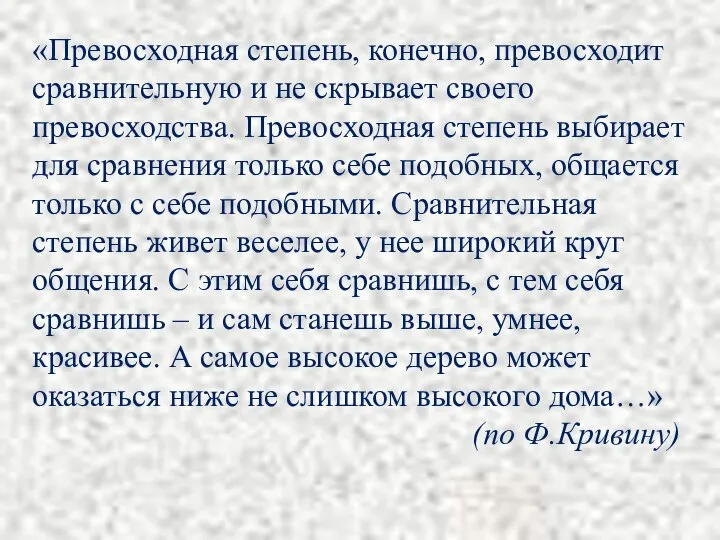 «Превосходная степень, конечно, превосходит сравнительную и не скрывает своего превосходства. Превосходная степень выбирает для сравнения только себе подобных, общается только с себе подобными. Сравнительная степень живет веселее, у нее широкий круг общения. С этим себя сравнишь, с тем себя сравнишь – и сам станешь выше, умнее, красивее. А самое высокое дерево может оказаться ниже не слишком высокого дома…»

(по Ф.Кривину)